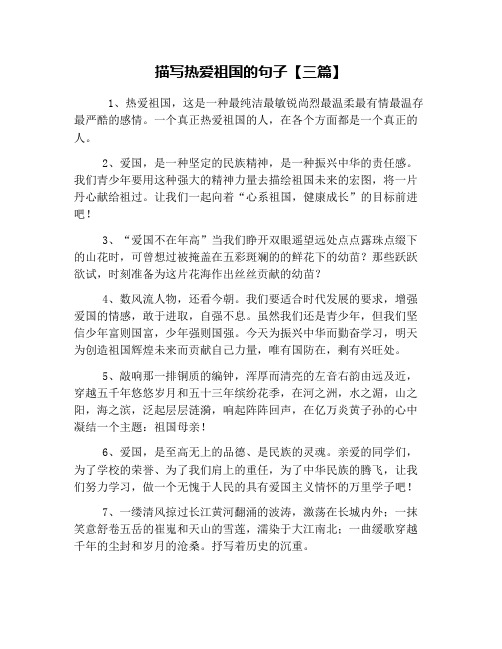 描写热爱祖国的句子【三篇】

1、热爱祖国，这是一种最纯洁最敏锐尚烈最温柔最有情最温存最严酷的感情。一个真正热爱祖国的人，在各个方面都是一个真正的人。

2、爱国，是一种坚定的民族精神，是一种振兴中华的责任感。我们青少年要用这种强大的精神力量去描绘祖国未来的宏图，将一片丹心献给祖过。让我们一起向着“心系祖国，健康成长”的目标前进吧！

3、“爱国不在年高”当我们睁开双眼遥望远处点点露珠点缀下的山花时，可曾想过被掩盖在五彩斑斓的的鲜花下的幼苗？那些跃跃欲试，时刻准备为这片花海作出丝丝贡献的幼苗？

4、数风流人物，还看今朝。我们要适合时代发展的要求，增强爱国的情感，敢于进取，自强不息。虽然我们还是青少年，但我们坚信少年富则国富，少年强则国强。今天为振兴中华而勤奋学习，明天为创造祖国辉煌未来而贡献自己力量，唯有国防在，剩有兴旺处。

5、敲响那一排铜质的编钟，浑厚而清亮的左音右韵由远及近，穿越五千年悠悠岁月和五十三年缤纷花季，在河之洲，水之湄，山之阳，海之滨，泛起层层涟漪，响起阵阵回声，在亿万炎黄子孙的心中凝结一个主题：祖国母亲！

6、爱国，是至高无上的品德、是民族的灵魂。亲爱的同学们，为了学校的荣誉、为了我们肩上的重任，为了中华民族的腾飞，让我们努力学习，做一个无愧于人民的具有爱国主义情怀的万里学子吧！

7、一缕清风掠过长江黄河翻涌的波涛，激荡在长城内外；一抹笑意舒卷五岳的崔嵬和天山的雪莲，濡染于大江南北；一曲缓歌穿越千年的尘封和岁月的沧桑。抒写着历史的沉重。